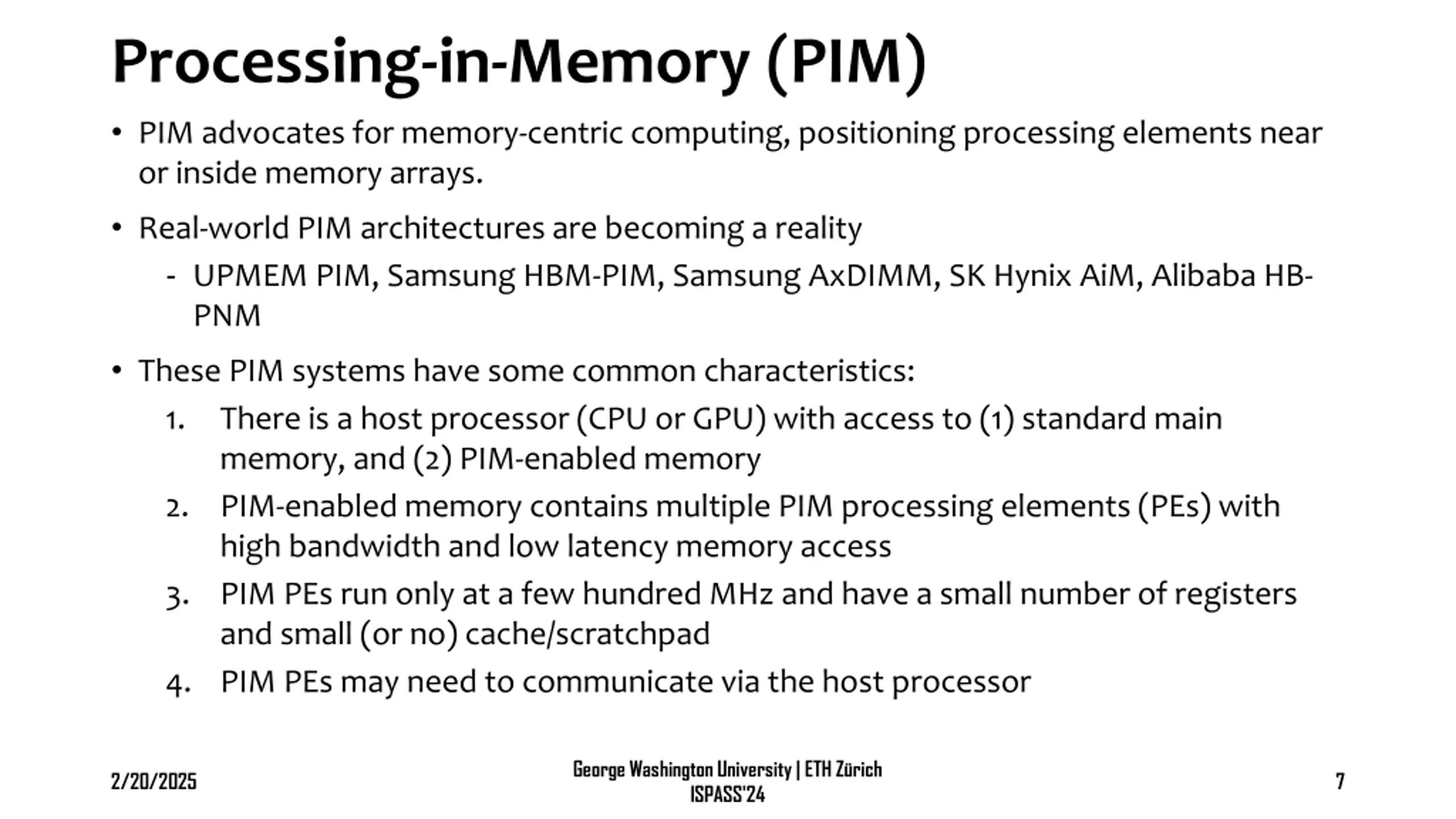 Processing-in-Memory (PIM)

• PIM advocates for memory-centric computing, positioning processing elements near or inside memory arrays.

• Real-world PIM architectures are becoming a reality
  - UPMEM PIM, Samsung HBM-PIM, Samsung AxDIMM, SK Hynix AiM, Alibaba HB-PNM

• These PIM systems have some common characteristics:
  1. There is a host processor (CPU or GPU) with access to (1) standard main memory, and (2) PIM-enabled memory
  2. PIM-enabled memory contains multiple PIM processing elements (PEs) with high bandwidth and low latency memory access
  3. PIM PEs run only at a few hundred MHz and have a small number of registers and small (or no) cache/scratchpad
  4. PIM PEs may need to communicate via the host processor

2/20/2025

George Washington University | ETH Zürich
ISPASS'24

7